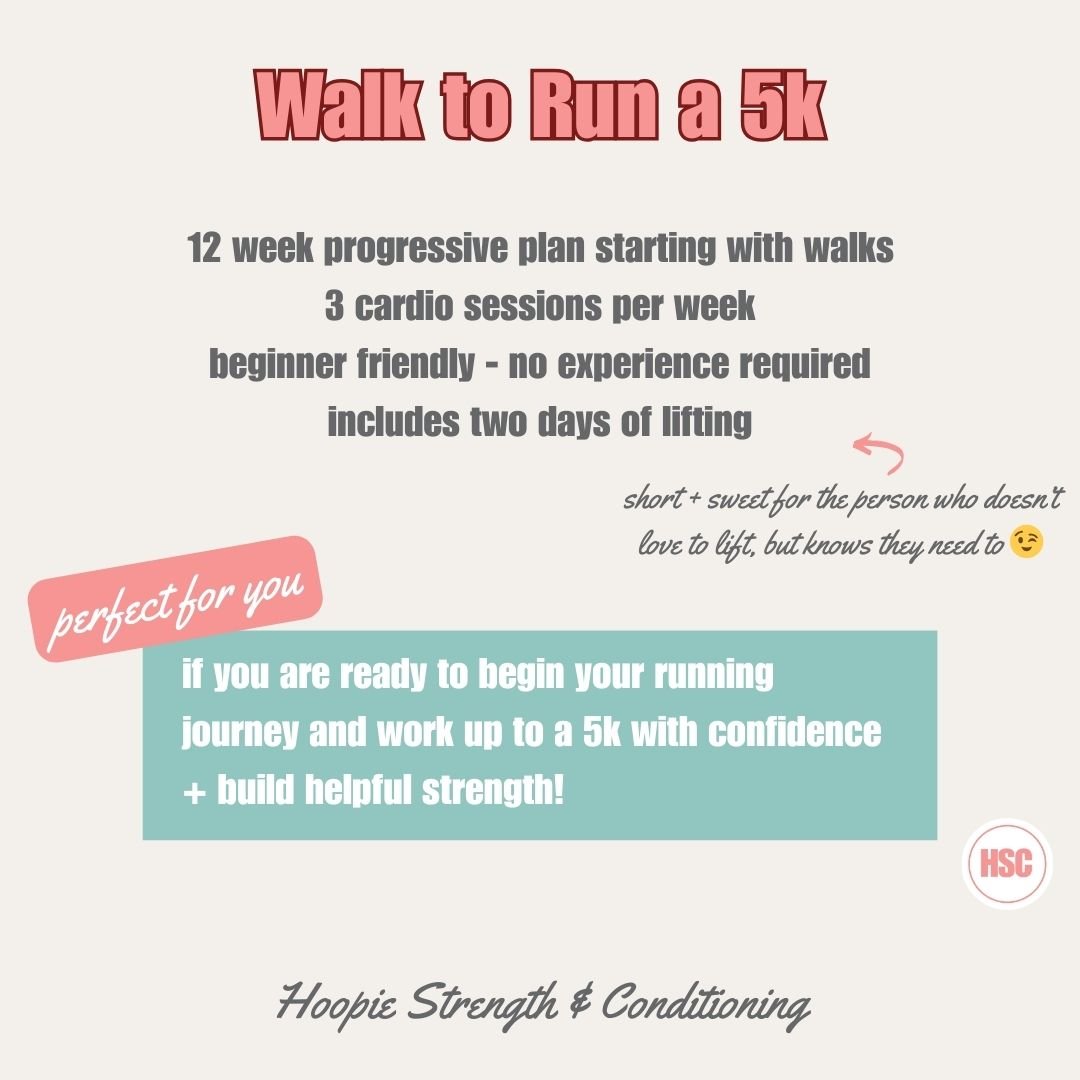 Walk to Run a 5k

12 week progressive plan starting with walks
3 cardio sessions per week
beginner friendly - no experience required
includes two days of lifting

short + sweet for the person who doesn't love to lift, but knows they need to 😉

perfect for you

if you are ready to begin your running journey and work up to a 5k with confidence + build helpful strength!

HSC

Hoopie Strength & Conditioning